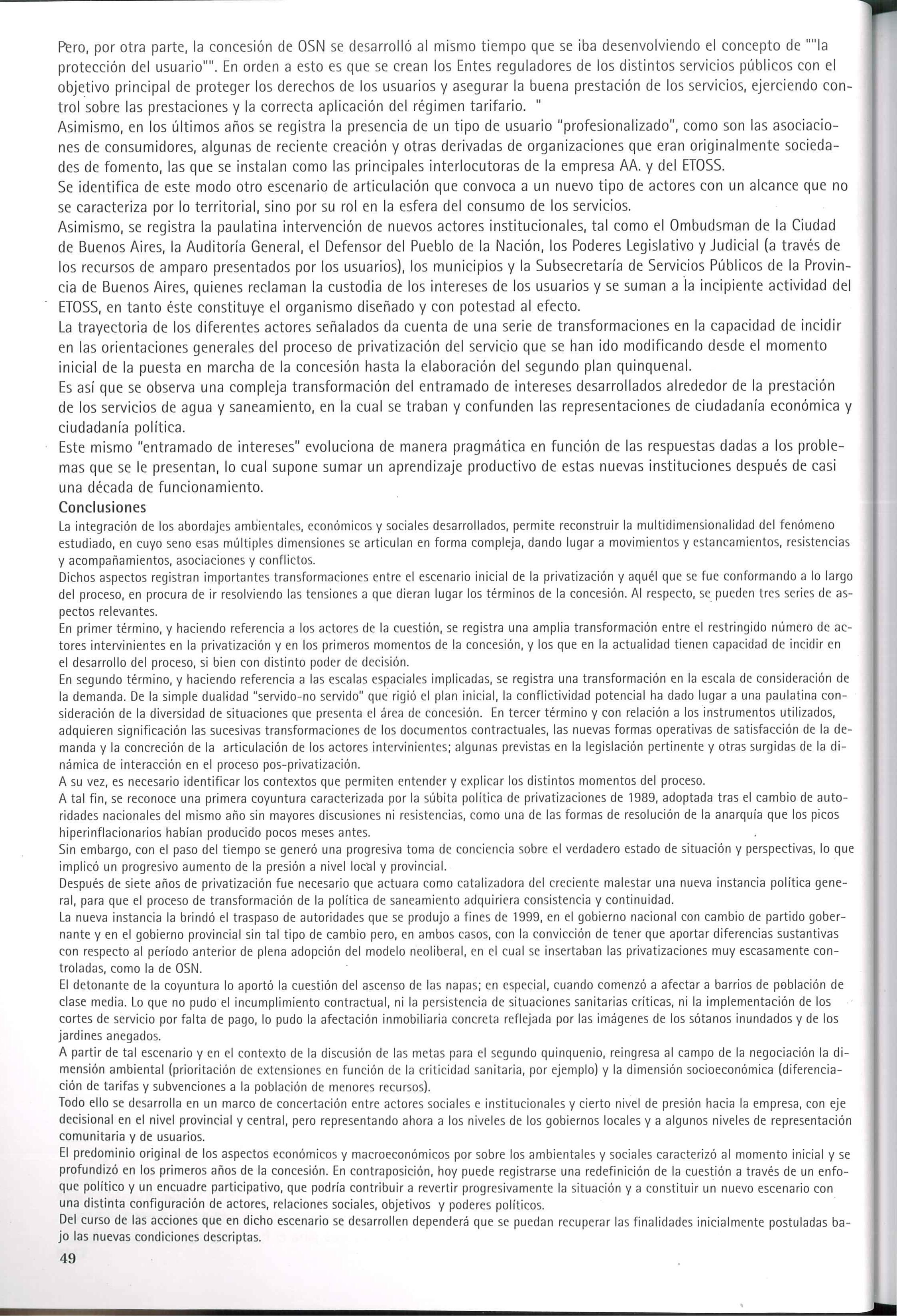 Pero, por otra parte, la concesión de OSN se desarrolló al mismo tiempo que se iba desenvolviendo el concepto de ""la protección del usuario"". En orden a esto es que se crean los Entes reguladores de los distintos servicios públicos con el objetivo principal de proteger los derechos de los usuarios y asegurar la buena prestación de los servicios, ejerciendo control sobre las prestaciones y la correcta aplicación del régimen tarifario. "
Asimismo, en los últimos años se registra la presencia de un tipo de usuario "profesionalizado", como son las asociaciones de consumidores, algunas de reciente creación y otras derivadas de organizaciones que eran originalmente sociedades de fomento, las que se instalan como las principales interlocutoras de la empresa AA. y del ETOSS.
Se identifica de este modo otro escenario de articulación que convoca a un nuevo tipo de actores con un alcance que no se caracteriza por lo territorial, sino por su rol en la esfera del consumo de los servicios.
Asimismo, se registra la paulatina intervención de nuevos actores institucionales, tal como el Ombudsman de la Ciudad de Buenos Aires, la Auditoría General, el Defensor del Pueblo de la Nación, los Poderes Legislativo y Judicial (a través de los recursos de amparo presentados por los usuarios), los municipios y la Subsecretaría de Servicios Públicos de la Provincia de Buenos Aires, quienes reclaman la custodia de los intereses de los usuarios y se suman a la incipiente actividad del ETOSS, en tanto éste constituye el organismo diseñado y con potestad al efecto.
La trayectoria de los diferentes actores señalados da cuenta de una serie de transformaciones en la capacidad de incidir en las orientaciones generales del proceso de privatización del servicio que se han ido modificando desde el momento inicial de la puesta en marcha de la concesión hasta la elaboración del segundo plan quinquenal.
Es así que se observa una compleja transformación del entramado de intereses desarrollados alrededor de la prestación de los servicios de agua y saneamiento, en la cual se traban y confunden las representaciones de ciudadanía económica y ciudadanía política.
Este mismo "entramado de intereses" evoluciona de manera pragmática en función de las respuestas dadas a los problemas que se le presentan, lo cual supone sumar un aprendizaje productivo de estas nuevas instituciones después de casi una década de funcionamiento.
Conclusiones
La integración de los abordajes ambientales, económicos y sociales desarrollados, permite reconstruir la multidimensionalidad del fenómeno estudiado, en cuyo seno esas múltiples dimensiones se articulan en forma compleja, dando lugar a movimientos y estancamientos, resistencias y acompañamientos, asociaciones y conflictos.
Dichos aspectos registran importantes transformaciones entre el escenario inicial de la privatización y aquél que se fue conformando a lo largo del proceso, en procura de ir resolviendo las tensiones a que dieran lugar los términos de la concesión. Al respecto, se pueden tres series de aspectos relevantes.
En primer término, y haciendo referencia a los actores de la cuestión, se registra una amplia transformación entre el restringido número de actores intervinientes en la privatización y en los primeros momentos de la concesión, y los que en la actualidad tienen capacidad de incidir en el desarrollo del proceso, si bien con distinto poder de decisión.
En segundo término, y haciendo referencia a las escalas espaciales implicadas, se registra una transformación en la escala de consideración de la demanda. De la simple dualidad "servido-no servido" que rigió el plan inicial, la conflictividad potencial ha dado lugar a una paulatina consideración de la diversidad de situaciones que presenta el área de concesión. En tercer término y con relación a los instrumentos utilizados, adquieren significación las sucesivas transformaciones de los documentos contractuales, las nuevas formas operativas de satisfacción de la demanda y la concreción de la articulación de los actores intervinientes; algunas previstas en la legislación pertinente y otras surgidas de la dinámica de interacción en el proceso pos-privatización.
A su vez, es necesario identificar los contextos que permiten entender y explicar los distintos momentos del proceso.
A tal fin, se reconoce una primera coyuntura caracterizada por la súbita política de privatizaciones de 1989, adoptada tras el cambio de autoridades nacionales del mismo año sin mayores discusiones ni resistencias, como una de las formas de resolución de la anarquía que los picos hiperinflacionarios habían producido pocos meses antes.
Sin embargo, con el paso del tiempo se generó una progresiva toma de conciencia sobre el verdadero estado de situación y perspectivas, lo que implicó un progresivo aumento de la presión a nivel local y provincial.
Después de siete años de privatización fue necesario que actuara como catalizadora del creciente malestar una nueva instancia política general, para que el proceso de transformación de la política de saneamiento adquiriera consistencia y continuidad.
La nueva instancia la brindó el traspaso de autoridades que se produjo a fines de 1999, en el gobierno nacional con cambio de partido gobernante y en el gobierno provincial sin tal tipo de cambio pero, en ambos casos, con la convicción de tener que aportar diferencias sustantivas con respecto al período anterior de plena adopción del modelo neoliberal, en el cual se insertaban las privatizaciones muy escasamente controladas, como la de OSN.
El detonante de la coyuntura lo aportó la cuestión del ascenso de las napas; en especial, cuando comenzó a afectar a barrios de población de clase media. Lo que no pudo el incumplimiento contractual, ni la persistencia de situaciones sanitarias críticas, ni la implementación de los cortes de servicio por falta de pago, lo pudo la afectación inmobiliaria concreta reflejada por las imágenes de los sótanos inundados y de los jardines anegados.
A partir de tal escenario y en el contexto de la discusión de las metas para el segundo quinquenio, reingresa al campo de la negociación la dimensión ambiental (prioritación de extensiones en función de la criticidad sanitaria, por ejemplo) y la dimensión socioeconómica (diferenciación de tarifas y subvenciones a la población de menores recursos).
Todo ello se desarrolla en un marco de concertación entre actores sociales e institucionales y cierto nivel de presión hacia la empresa, con eje decisional en el nivel provincial y central, pero representando ahora a los niveles de los gobiernos locales y a algunos niveles de representación comunitaria y de usuarios.
El predominio original de los aspectos económicos y macroeconómicos por sobre los ambientales y sociales caracterizó al momento inicial y se profundizó en los primeros años de la concesión. En contraposición, hoy puede registrarse una redefinición de la cuestión a través de un enfoque político y un encuadre participativo, que podría contribuir a revertir progresivamente la situación y a constituir un nuevo escenario con una distinta configuración de actores, relaciones sociales, objetivos y poderes políticos.
Del curso de las acciones que en dicho escenario se desarrollen dependerá que se puedan recuperar las finalidades inicialmente postuladas bajo las nuevas condiciones descriptas.
49